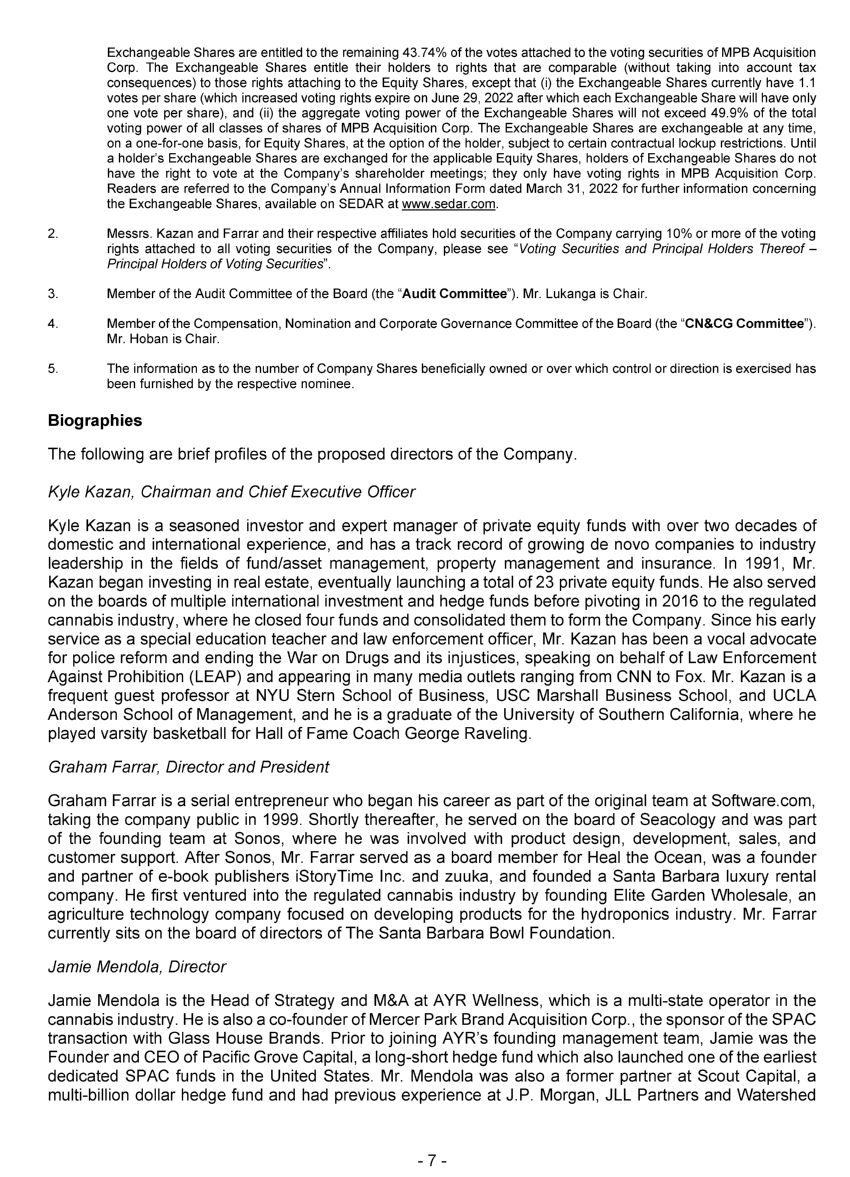 Exchangeable Shares are entitled to the remaining 43.74% of the votes attached to the voting securities of MPB Acquisition Corp. The Exchangeable Shares entitle their holders to rights that are comparable (without taking into account tax consequences) to those rights attaching to the Equity Shares, except that (i) the Exchangeable Shares currently have 1.1 votes per share (which increased voting rights expire on June 29, 2022 after which each Exchangeable Share will have only one vote per share), and (ii) the aggregate voting power of the Exchangeable Shares will not exceed 49.9% of the total voting power of all classes of shares of MPB Acquisition Corp. The Exchangeable Shares are exchangeable at any time, on a one-for-one basis, for Equity Shares, at the option of the holder, subject to certain contractual lockup restrictions. Until a holder's Exchangeable Shares are exchanged for the applicable Equity Shares, holders of Exchangeable Shares do not have the right to vote at the Company's shareholder meetings; they only have voting rights in MPB Acquisition Corp. Readers are referred to the Company's Annual Information Form dated March 31, 2022 for further information concerning the Exchangeable Shares, available on SEDAR at www.sedar.com.

2. Messrs. Kazan and Farrar and their respective affiliates hold securities of the Company carrying 10% or more of the voting rights attached to all voting securities of the Company, please see "Voting Securities and Principal Holders Thereof – Principal Holders of Voting Securities".

3. Member of the Audit Committee of the Board (the "Audit Committee"). Mr. Lukanga is Chair.

4. Member of the Compensation, Nomination and Corporate Governance Committee of the Board (the "CN&CG Committee"). Mr. Hoban is Chair.

5. The information as to the number of Company Shares beneficially owned or over which control or direction is exercised has been furnished by the respective nominee.

Biographies

The following are brief profiles of the proposed directors of the Company.

Kyle Kazan, Chairman and Chief Executive Officer

Kyle Kazan is a seasoned investor and expert manager of private equity funds with over two decades of domestic and international experience, and has a track record of growing de novo companies to industry leadership in the fields of fund/asset management, property management and insurance. In 1991, Mr. Kazan began investing in real estate, eventually launching a total of 23 private equity funds. He also served on the boards of multiple international investment and hedge funds before pivoting in 2016 to the regulated cannabis industry, where he closed four funds and consolidated them to form the Company. Since his early service as a special education teacher and law enforcement officer, Mr. Kazan has been a vocal advocate for police reform and ending the War on Drugs and its injustices, speaking on behalf of Law Enforcement Against Prohibition (LEAP) and appearing in many media outlets ranging from CNN to Fox. Mr. Kazan is a frequent guest professor at NYU Stern School of Business, USC Marshall Business School, and UCLA Anderson School of Management, and he is a graduate of the University of Southern California, where he played varsity basketball for Hall of Fame Coach George Raveling.

Graham Farrar, Director and President

Graham Farrar is a serial entrepreneur who began his career as part of the original team at Software.com, taking the company public in 1999. Shortly thereafter, he served on the board of Seacology and was part of the founding team at Sonos, where he was involved with product design, development, sales, and customer support. After Sonos, Mr. Farrar served as a board member for Heal the Ocean, was a founder and partner of e-book publishers iStoryTime Inc. and zuuka, and founded a Santa Barbara luxury rental company. He first ventured into the regulated cannabis industry by founding Elite Garden Wholesale, an agriculture technology company focused on developing products for the hydroponics industry. Mr. Farrar currently sits on the board of directors of The Santa Barbara Bowl Foundation.

Jamie Mendola, Director

Jamie Mendola is the Head of Strategy and M&A at AYR Wellness, which is a multi-state operator in the cannabis industry. He is also a co-founder of Mercer Park Brand Acquisition Corp., the sponsor of the SPAC transaction with Glass House Brands. Prior to joining AYR's founding management team, Jamie was the Founder and CEO of Pacific Grove Capital, a long-short hedge fund which also launched one of the earliest dedicated SPAC funds in the United States. Mr. Mendola was also a former partner at Scout Capital, a multi-billion dollar hedge fund and had previous experience at J.P. Morgan, JLL Partners and Watershed

- 7 -